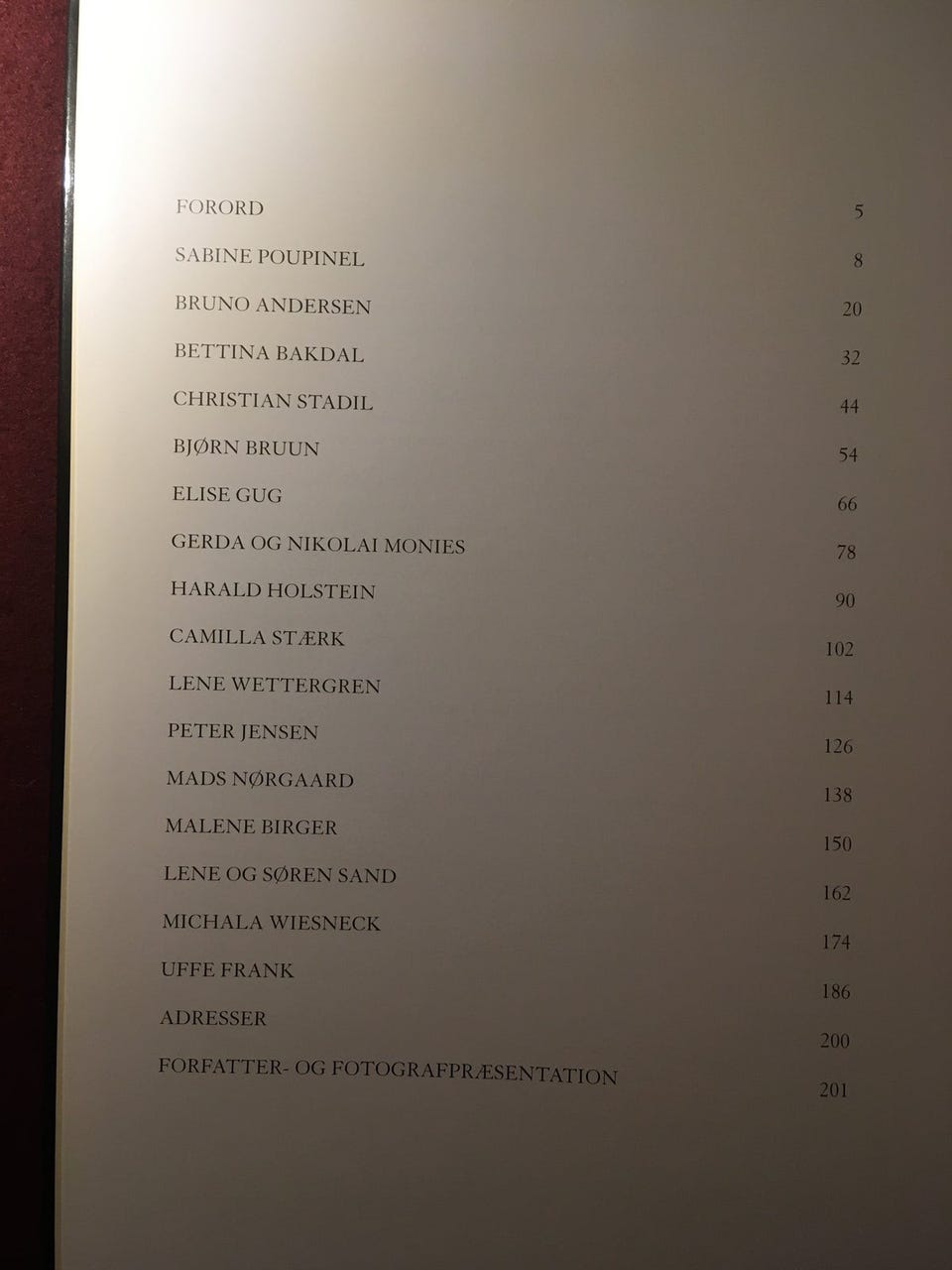 FORORD 5
SABINE POUPINEL 8
BRUNO ANDERSEN 20
BETTINA BAKDAL 32
CHRISTIAN STADIL 44
BJØRN BRUUN 54
ELISE GUG 66
GERDA OG NIKOLAI MONIES 78
HARALD HOLSTEIN 90
CAMILLA STÆRK 102
LENE WETTERGREN 114
PETER JENSEN 126
MADS NØRGAARD 138
MALENE BIRGER 150
LENE OG SØREN SAND 162
MICHALA WIESNECK 174
UFFE FRANK 186
ADRESSER 200
FORFATTER- OG FOTOGRAFPRÆSENTATION 201